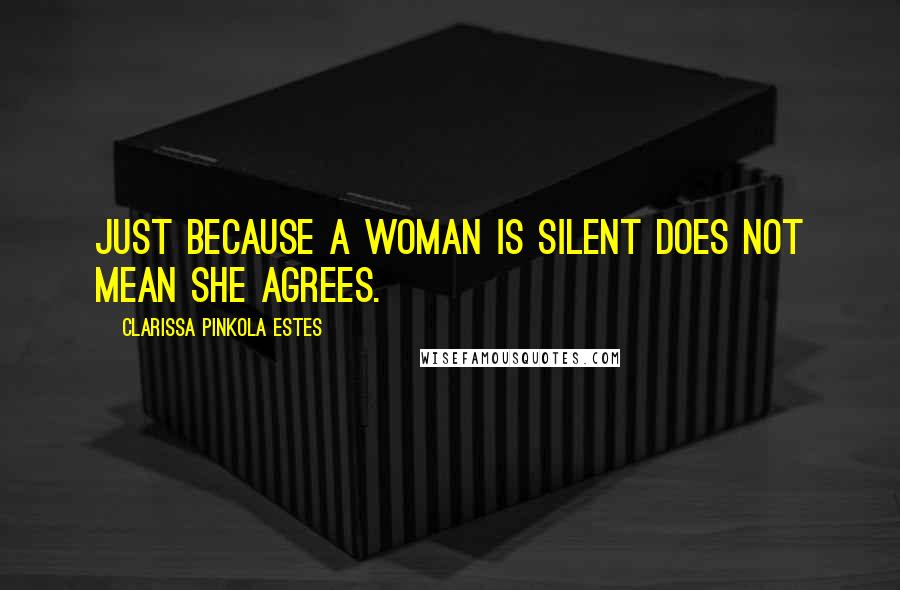 JUST BECAUSE A WOMAN IS SILENT DOES NOT MEAN SHE AGREES.

CLARISSA PINKOLA ESTES

WISEFAMOUSQUOTES.COM